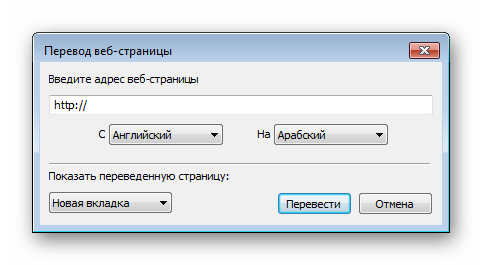 Перевод веб-страницы

Введите адрес веб-страницы

http://

С Английский

На Арабский

Показать переведенную страницу:

Новая вкладка

Перевести

Отмена